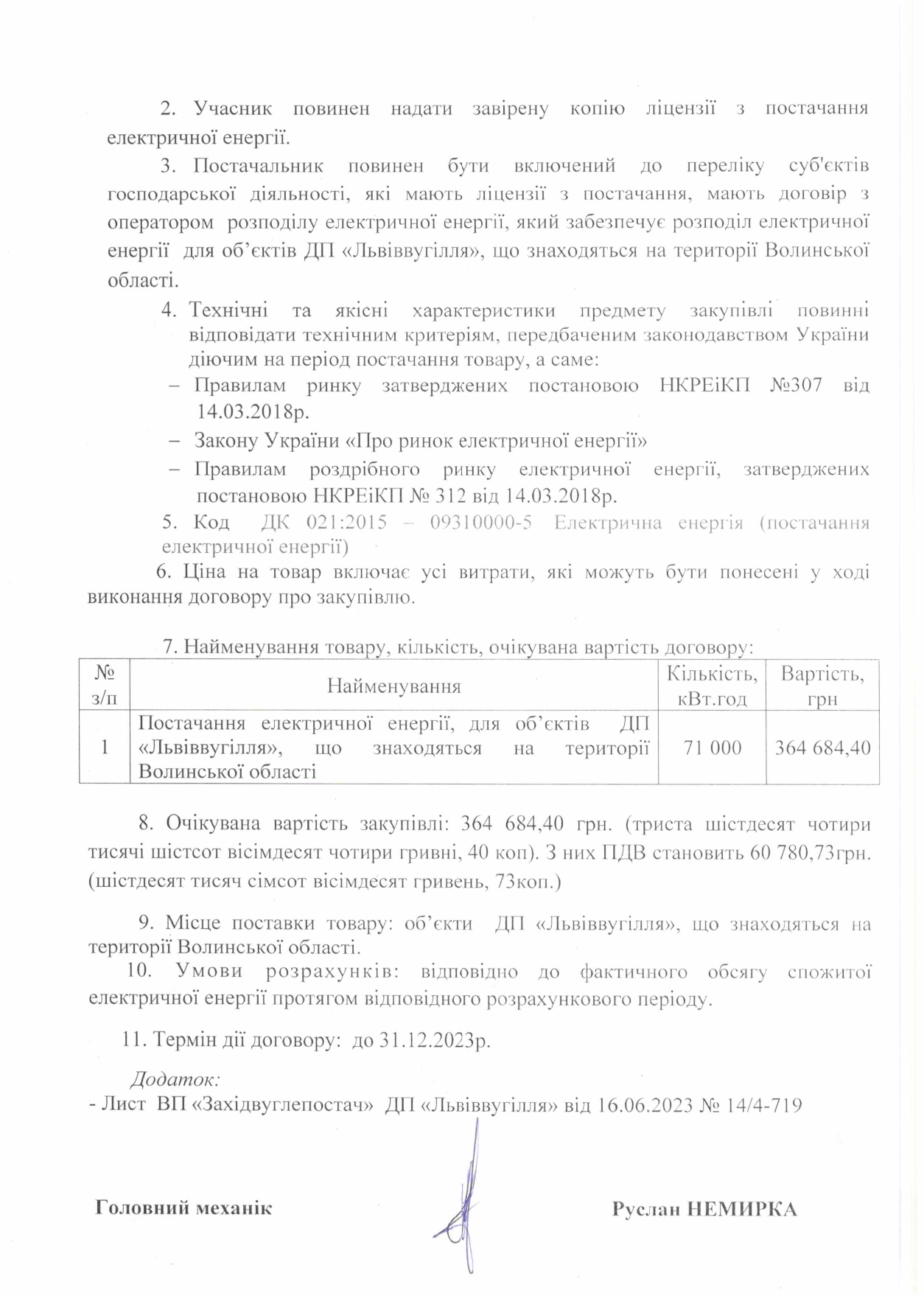 2. Учасник повинен надати завірену копію ліцензії з постачання електричної енергії.

3. Постачальник повинен бути включений до переліку суб'єктів господарської діяльності, які мають ліцензії з постачання, мають договір з оператором розподілу електричної енергії, який забезпечує розподіл електричної енергії для об'єктів ДП «Львіввугілля», що знаходяться на території Волинської області.

4. Технічні та якісні характеристики предмету закупівлі повинні відповідати технічним критеріям, передбаченим законодавством України діючим на період постачання товару, а саме:
– Правилам ринку затверджених постановою НКРЕіКП №307 від 14.03.2018р.
– Закону України «Про ринок електричної енергії»
– Правилам роздрібного ринку електричної енергії, затверджених постановою НКРЕіКП № 312 від 14.03.2018р.

5. Код ДК 021:2015 – 09310000-5 Електрична енергія (постачання електричної енергії)

6. Ціна на товар включає усі витрати, які можуть бути понесені у ході виконання договору про закупівлю.

7. Найменування товару, кількість, очікувана вартість договору:

| № з/п | Найменування | Кількість, кВт.год | Вартість, грн |
|---|---|---|---|
| 1 | Постачання електричної енергії, для об'єктів ДП «Львіввугілля», що знаходяться на території Волинської області | 71 000 | 364 684,40 |

8. Очікувана вартість закупівлі: 364 684,40 грн. (триста шістдесят чотири тисячі шістсот вісімдесят чотири гривні, 40 коп). З них ПДВ становить 60 780,73грн. (шістдесят тисяч сімсот вісімдесят гривень, 73коп.)

9. Місце поставки товару: об'єкти ДП «Львіввугілля», що знаходяться на території Волинської області.

10. Умови розрахунків: відповідно до фактичного обсягу спожитої електричної енергії протягом відповідного розрахункового періоду.

11. Термін дії договору: до 31.12.2023р.

Додаток:
- Лист ВП «Західвуглепостач» ДП «Львіввугілля» від 16.06.2023 № 14/4-719

Головний механік Руслан НЕМИРКА